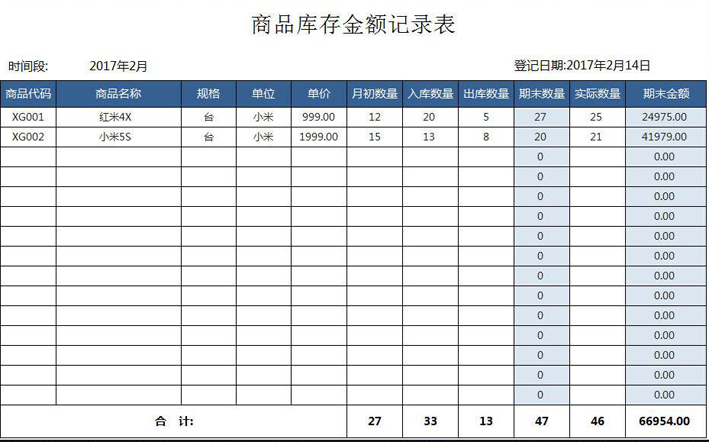 商品库存金额记录表

时间段: 2017年2月

登记日期:2017年2月14日

| 商品代码 | 商品名称 | 规格 | 单位 | 单价 | 月初数量 | 入库数量 | 出库数量 | 期末数量 | 实际数量 | 期末金额 |
|---|---|---|---|---|---|---|---|---|---|---|
| XG001 | 红米4X | 台 | 小米 | 999.00 | 12 | 20 | 5 | 27 | 25 | 24975.00 |
| XG002 | 小米5S | 台 | 小米 | 1999.00 | 15 | 13 | 8 | 20 | 21 | 41979.00 |
| | | | | | | | | 0 | | 0.00 |
| | | | | | | | | 0 | | 0.00 |
| | | | | | | | | 0 | | 0.00 |
| | | | | | | | | 0 | | 0.00 |
| | | | | | | | | 0 | | 0.00 |
| | | | | | | | | 0 | | 0.00 |
| | | | | | | | | 0 | | 0.00 |
| | | | | | | | | 0 | | 0.00 |
| | | | | | | | | 0 | | 0.00 |
| | | | | | | | | 0 | | 0.00 |
| | | | | | | | | 0 | | 0.00 |
| | | | | | | | | 0 | | 0.00 |
| | | | | | | | | 0 | | 0.00 |
| 合 计: | | | | | 27 | 33 | 13 | 47 | 46 | 66954.00 |